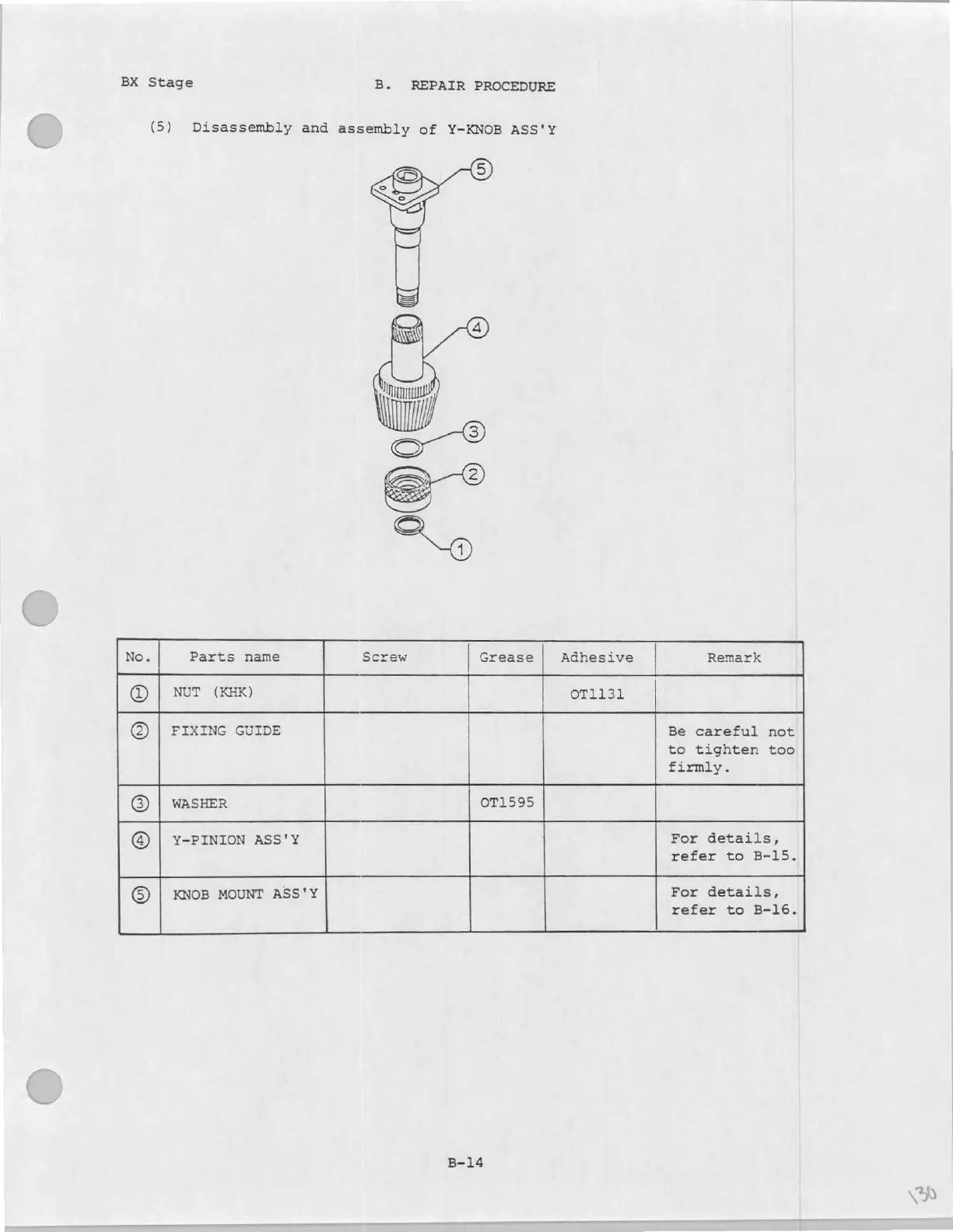 BX Stage

B. REPAIR PROCEDURE

(5) Disassembly and assembly of Y-KNOB ASS'Y

⑤

④

③

②

①

| No. | Parts name | Screw | Grease | Adhesive | Remark |
|---|---|---|---|---|---|
| ① | NUT (KHK) | | | OT1131 | |
| ② | FIXING GUIDE | | | | Be careful not to tighten too firmly. |
| ③ | WASHER | | OT1595 | | |
| ④ | Y-PINION ASS'Y | | | | For details, refer to B-15. |
| ⑤ | KNOB MOUNT ASS'Y | | | | For details, refer to B-16. |

B-14

130